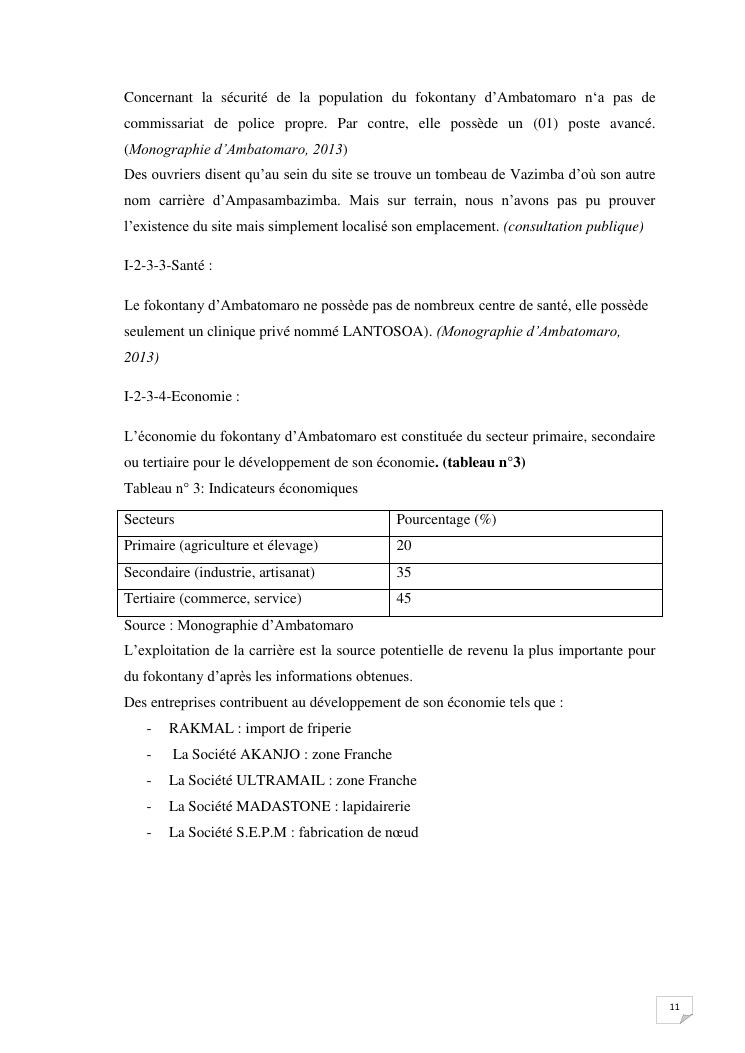 Concernant la sécurité de la population du fokontany d'Ambatomaro n'a pas de commissariat de police propre. Par contre, elle possède un (01) poste avancé. (Monographie d'Ambatomaro, 2013)
Des ouvriers disent qu'au sein du site se trouve un tombeau de Vazimba d'où son autre nom carrière d'Ampasambazimba. Mais sur terrain, nous n'avons pas pu prouver l'existence du site mais simplement localisé son emplacement. (consultation publique)

I-2-3-3-Santé :

Le fokontany d'Ambatomaro ne possède pas de nombreux centre de santé, elle possède seulement un clinique privé nommé LANTOSOA). (Monographie d'Ambatomaro, 2013)

I-2-3-4-Economie :

L'économie du fokontany d'Ambatomaro est constituée du secteur primaire, secondaire ou tertiaire pour le développement de son économie. (tableau n°3)
Tableau n° 3: Indicateurs économiques

| Secteurs | Pourcentage (%) |
|---|---|
| Primaire (agriculture et élevage) | 20 |
| Secondaire (industrie, artisanat) | 35 |
| Tertiaire (commerce, service) | 45 |

Source : Monographie d'Ambatomaro
L'exploitation de la carrière est la source potentielle de revenu la plus importante pour du fokontany d'après les informations obtenues.
Des entreprises contribuent au développement de son économie tels que :
- RAKMAL : import de friperie
- La Société AKANJO : zone Franche
- La Société ULTRAMAIL : zone Franche
- La Société MADASTONE : lapidairerie
- La Société S.E.P.M : fabrication de nœud

11